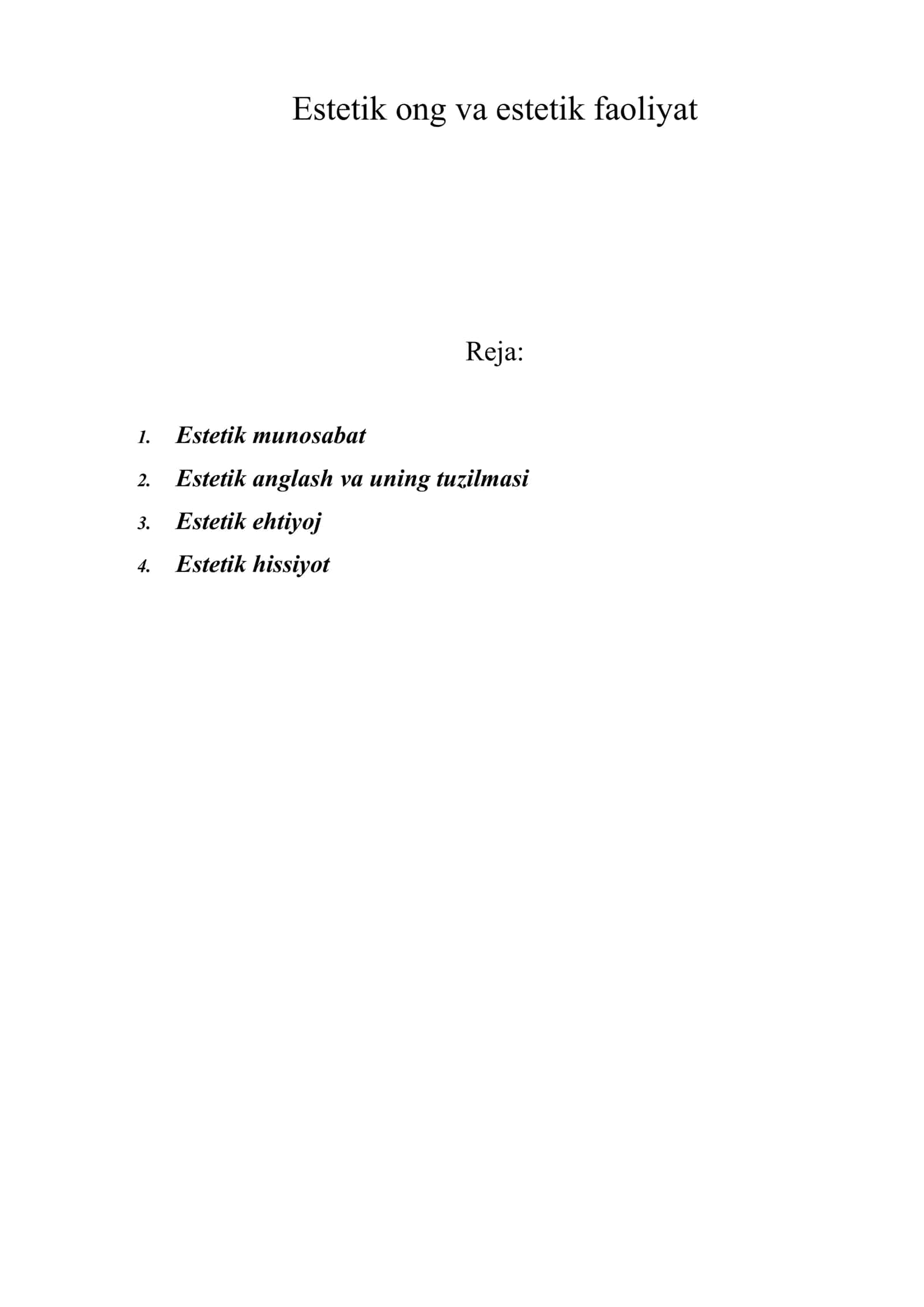 Estetik ong va estetik faoliyat

Reja:

1. Estetik munosabat
2. Estetik anglash va uning tuzilmasi
3. Estetik ehtiyoj
4. Estetik hissiyot